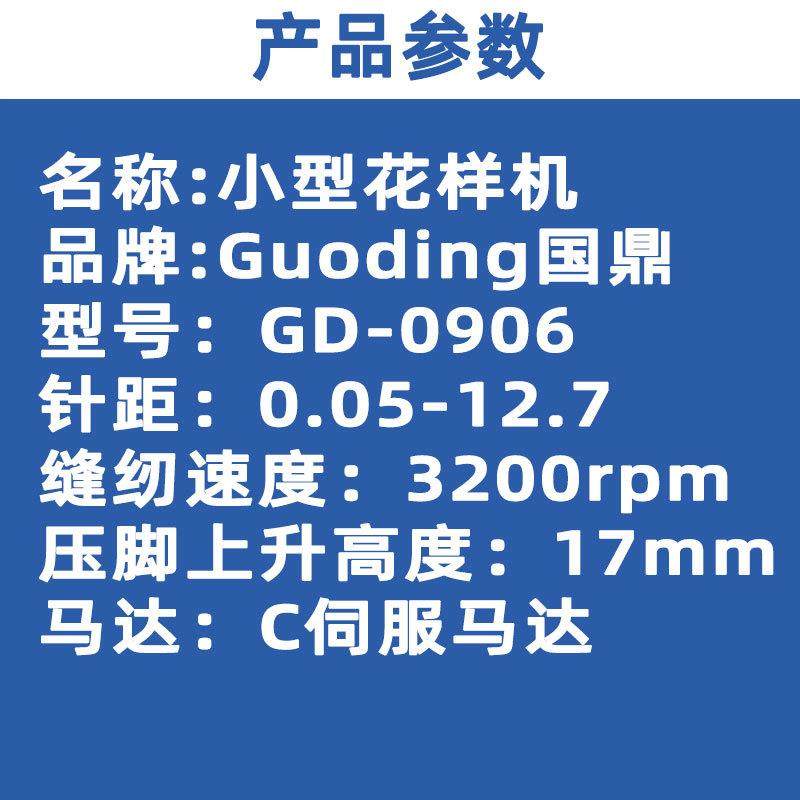 产品参数

名称:小型花样机
品牌:Guoding国鼎
型号：GD-0906
针距：0.05-12.7
缝纫速度：3200rpm
压脚上升高度：17mm
马达：C伺服马达